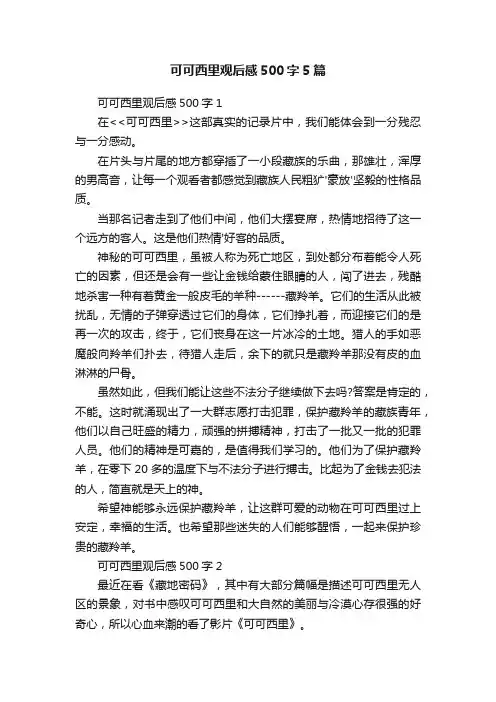 可可西里观后感500字5篇

可可西里观后感500字1

在<<可可西里>>这部真实的记录片中，我们能体会到一分残忍与一分感动。

在片头与片尾的地方都穿插了一小段藏族的乐曲，那雄壮，浑厚的男高音，让每一个观看者都感觉到藏族人民粗犷'豪放'坚毅的性格品质。

当那名记者走到了他们中间，他们大摆宴席，热情地招待了这一个远方的客人。这是他们热情'好客的品质。

神秘的可可西里，虽被人称为死亡地区，到处都分布着能令人死亡的因素，但还是会有一些让金钱给蒙住眼睛的人，闯了进去，残酷地杀害一种有着黄金一般皮毛的羊种------藏羚羊。它们的生活从此被扰乱，无情的子弹穿透过它们的身体，它们挣扎着，而迎接它们的是再一次的攻击，终于，它们丧身在这一片冰冷的土地。猎人的手如恶魔般向羚羊们扑去，待猎人走后，余下的就只是藏羚羊那没有皮的血淋淋的尸骨。

虽然如此，但我们能让这些不法分子继续做下去吗?答案是肯定的，不能。这时就涌现出了一大群志愿打击犯罪，保护藏羚羊的藏族青年，他们以自己旺盛的精力，顽强的拼搏精神，打击了一批又一批的犯罪人员。他们的精神是可嘉的，是值得我们学习的。他们为了保护藏羚羊，在零下20多的温度下与不法分子进行搏击。比起为了金钱去犯法的人，简直就是天上的神。

希望神能够永远保护藏羚羊，让这群可爱的动物在可可西里过上安定，幸福的生活。也希望那些迷失的人们能够醒悟，一起来保护珍贵的藏羚羊。

可可西里观后感500字2

最近在看《藏地密码》，其中有大部分篇幅是描述可可西里无人区的景象，对书中感叹可可西里和大自然的美丽与冷漠心存很强的好奇心，所以心血来潮的看了影片《可可西里》。